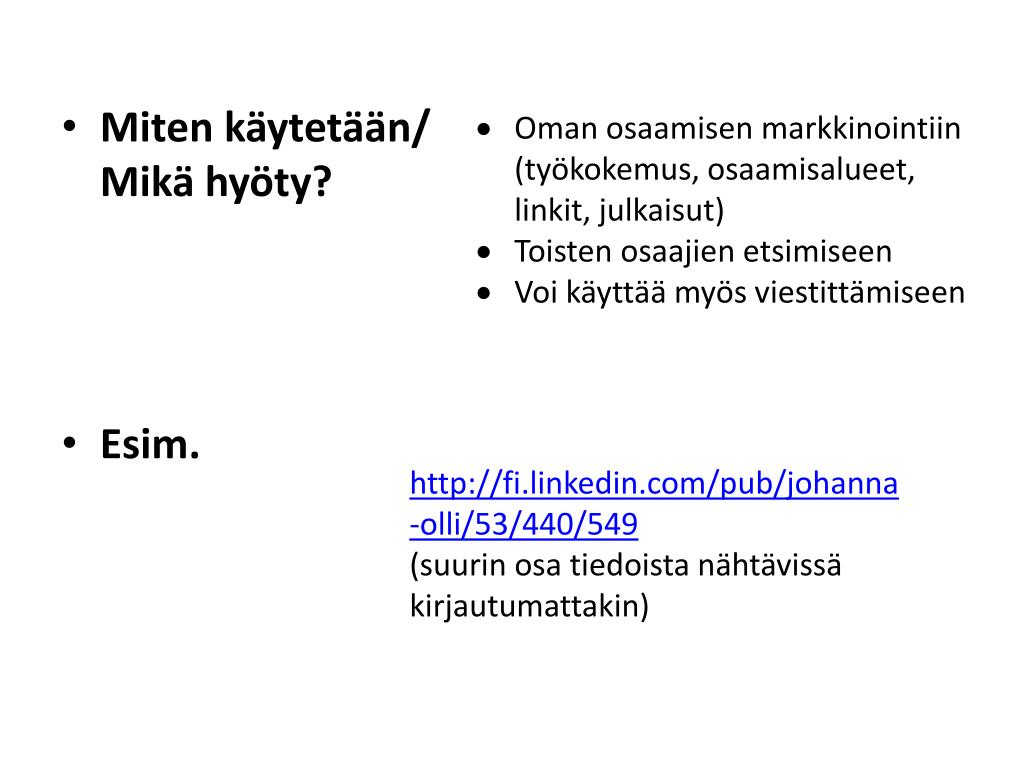 • Miten käytetään/ Mikä hyöty?

• Oman osaamisen markkinointiin (työkokemus, osaamisalueet, linkit, julkaisut)
• Toisten osaajien etsimiseen
• Voi käyttää myös viestittämiseen

• Esim.

http://fi.linkedin.com/pub/johanna-olli/53/440/549
(suurin osa tiedoista nähtävissä kirjautumattakin)